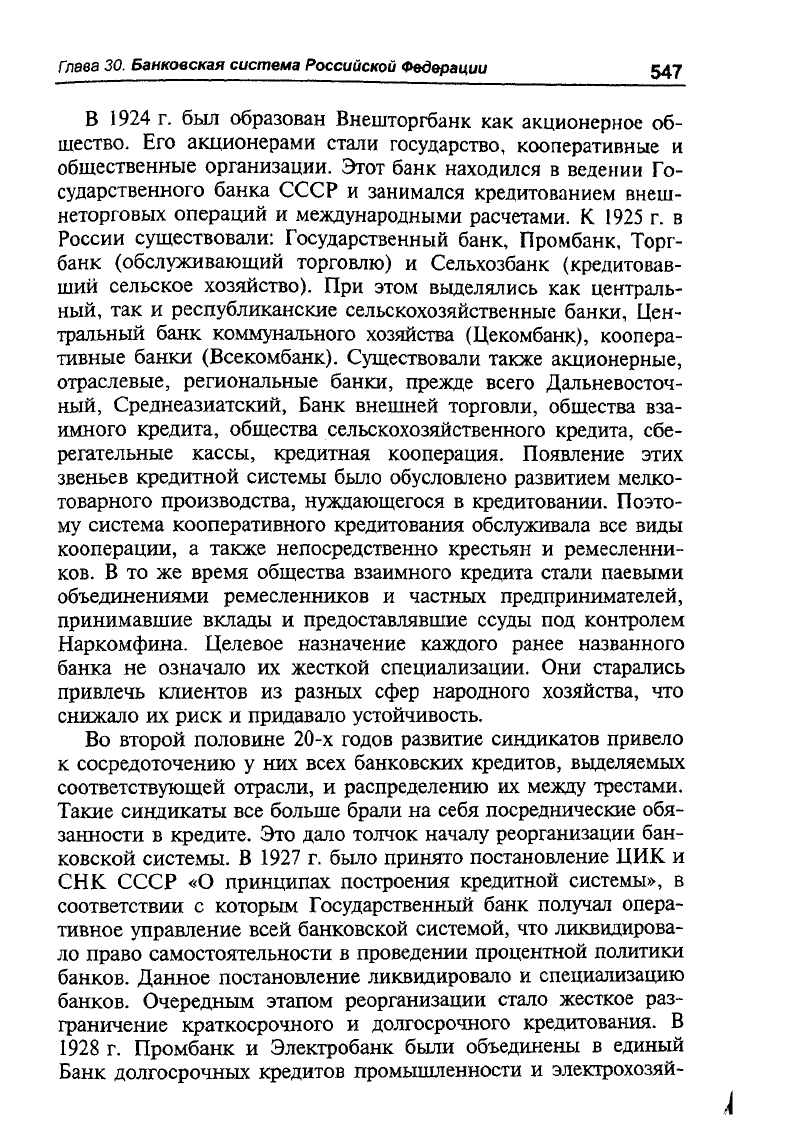 Глава 30. Банковская система Российской Федерации 547

В 1924 г. был образован Внешторгбанк как акционерное общество. Его акционерами стали государство, кооперативные и общественные организации. Этот банк находился в ведении Государственного банка СССР и занимался кредитованием внешнеторговых операций и международными расчетами. К 1925 г. в России существовали: Государственный банк, Промбанк, Торгбанк (обслуживающий торговлю) и Сельхозбанк (кредитовавший сельское хозяйство). При этом выделялись как центральный, так и республиканские сельскохозяйственные банки, Центральный банк коммунального хозяйства (Цекомбанк), кооперативные банки (Всекомбанк). Существовали также акционерные, отраслевые, региональные банки, прежде всего Дальневосточный, Среднеазиатский, Банк внешней торговли, общества взаимного кредита, общества сельскохозяйственного кредита, сберегательные кассы, кредитная кооперация. Появление этих звеньев кредитной системы было обусловлено развитием мелкотоварного производства, нуждающегося в кредитовании. Поэтому система кооперативного кредитования обслуживала все виды кооперации, а также непосредственно крестьян и ремесленников. В то же время общества взаимного кредита стали паевыми объединениями ремесленников и частных предпринимателей, принимавшие вклады и предоставлявшие ссуды под контролем Наркомфина. Целевое назначение каждого ранее названного банка не означало их жесткой специализации. Они старались привлечь клиентов из разных сфер народного хозяйства, что снижало их риск и придавало устойчивость.

Во второй половине 20-х годов развитие синдикатов привело к сосредоточению у них всех банковских кредитов, выделяемых соответствующей отрасли, и распределению их между трестами. Такие синдикаты все больше брали на себя посреднические обязанности в кредите. Это дало толчок началу реорганизации банковской системы. В 1927 г. было принято постановление ЦИК и СНК СССР «О принципах построения кредитной системы», в соответствии с которым Государственный банк получал оперативное управление всей банковской системой, что ликвидировало право самостоятельности в проведении процентной политики банков. Данное постановление ликвидировало и специализацию банков. Очередным этапом реорганизации стало жесткое разграничение краткосрочного и долгосрочного кредитования. В 1928 г. Промбанк и Электробанк были объединены в единый Банк долгосрочных кредитов промышленности и электрохозяй-